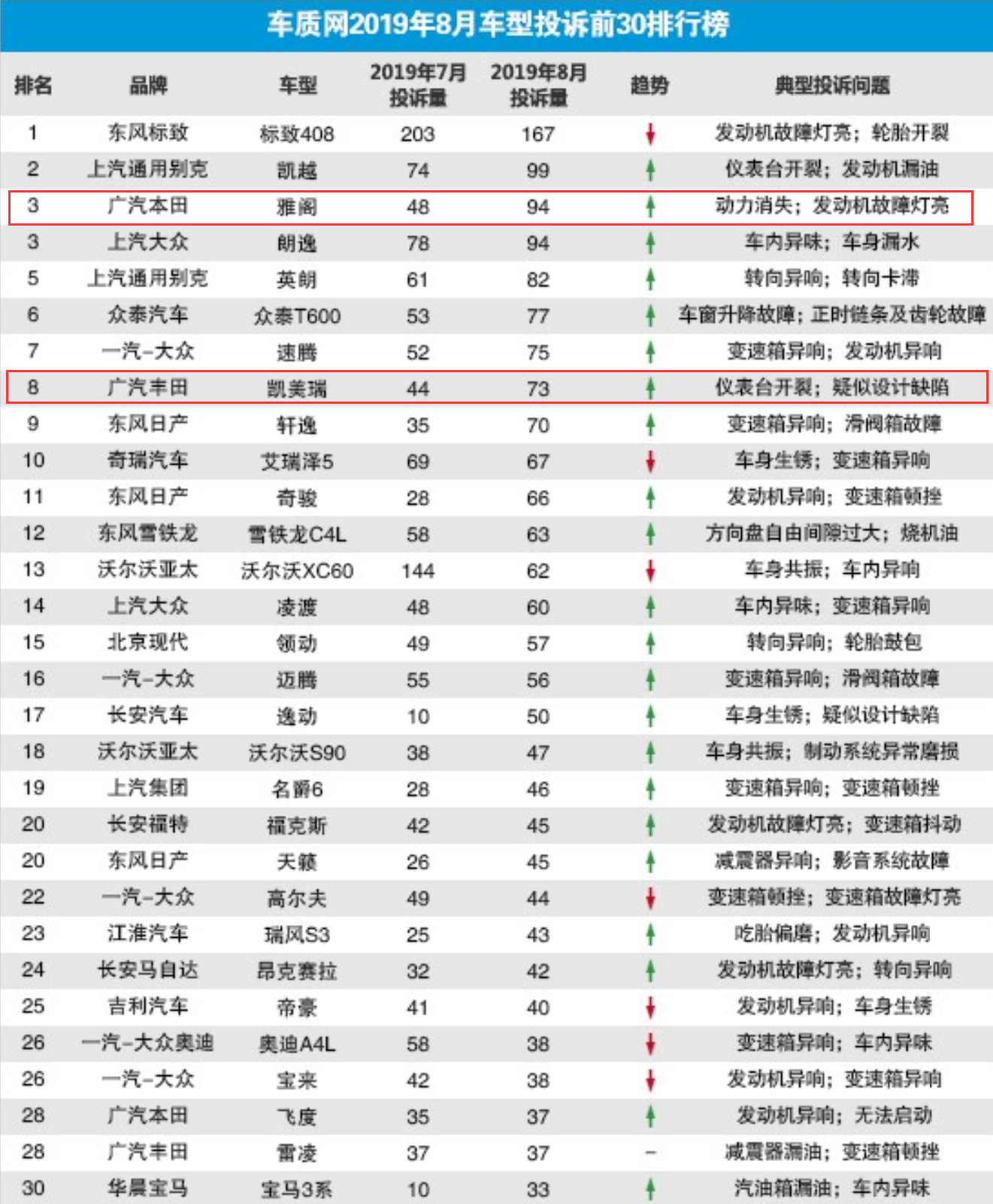 车质网2019年8月车型投诉前30排行榜

| 排名 | 品牌 | 车型 | 2019年7月投诉量 | 2019年8月投诉量 | 趋势 | 典型投诉问题 |
|---|---|---|---|---|---|---|
| 1 | 东风标致 | 标致408 | 203 | 167 | ↓ | 发动机故障灯亮；轮胎开裂 |
| 2 | 上汽通用别克 | 凯越 | 74 | 99 | ↑ | 仪表台开裂；发动机漏油 |
| 3 | 广汽本田 | 雅阁 | 48 | 94 | ↑ | 动力消失；发动机故障灯亮 |
| 3 | 上汽大众 | 朗逸 | 78 | 94 | ↑ | 车内异味；车身漏水 |
| 5 | 上汽通用别克 | 英朗 | 61 | 82 | ↑ | 转向异响；转向卡滞 |
| 6 | 众泰汽车 | 众泰T600 | 53 | 77 | ↑ | 车窗升降故障；正时链条及齿轮故障 |
| 7 | 一汽-大众 | 速腾 | 52 | 75 | ↑ | 变速箱异响；发动机异响 |
| 8 | 广汽丰田 | 凯美瑞 | 44 | 73 | ↑ | 仪表台开裂；疑似设计缺陷 |
| 9 | 东风日产 | 轩逸 | 35 | 70 | ↑ | 变速箱异响；滑阀箱故障 |
| 10 | 奇瑞汽车 | 艾瑞泽5 | 69 | 67 | ↓ | 车身生锈；变速箱异响 |
| 11 | 东风日产 | 奇骏 | 28 | 66 | ↑ | 发动机异响；变速箱顿挫 |
| 12 | 东风雪铁龙 | 雪铁龙C4L | 58 | 63 | ↑ | 方向盘自由间隙过大；烧机油 |
| 13 | 沃尔沃亚太 | 沃尔沃XC60 | 144 | 62 | ↓ | 车身共振；车内异响 |
| 14 | 上汽大众 | 凌渡 | 48 | 60 | ↑ | 车内异味；变速箱异响 |
| 15 | 北京现代 | 领动 | 49 | 57 | ↑ | 转向异响；轮胎鼓包 |
| 16 | 一汽-大众 | 迈腾 | 55 | 56 | ↑ | 变速箱异响；滑阀箱故障 |
| 17 | 长安汽车 | 逸动 | 10 | 50 | ↑ | 车身生锈；疑似设计缺陷 |
| 18 | 沃尔沃亚太 | 沃尔沃S90 | 38 | 47 | ↑ | 车身共振；制动系统异常磨损 |
| 19 | 上汽集团 | 名爵6 | 28 | 46 | ↑ | 变速箱异响；变速箱顿挫 |
| 20 | 长安福特 | 福克斯 | 42 | 45 | ↑ | 发动机故障灯亮；变速箱抖动 |
| 20 | 东风日产 | 天籁 | 26 | 45 | ↑ | 减震器异响；影音系统故障 |
| 22 | 一汽-大众 | 高尔夫 | 49 | 44 | ↓ | 变速箱顿挫；变速箱故障灯亮 |
| 23 | 江淮汽车 | 瑞风S3 | 25 | 43 | ↑ | 吃胎偏磨；发动机异响 |
| 24 | 长安马自达 | 昂克赛拉 | 32 | 42 | ↑ | 发动机故障灯亮；转向异响 |
| 25 | 吉利汽车 | 帝豪 | 41 | 40 | ↓ | 发动机异响；车身生锈 |
| 26 | 一汽-大众奥迪 | 奥迪A4L | 58 | 38 | ↓ | 变速箱异响；车内异味 |
| 26 | 一汽-大众 | 宝来 | 42 | 38 | ↓ | 发动机异响；变速箱异响 |
| 28 | 广汽本田 | 飞度 | 35 | 37 | ↑ | 发动机异响；无法启动 |
| 28 | 广汽丰田 | 雷凌 | 37 | 37 | – | 减震器漏油；变速箱顿挫 |
| 30 | 华晨宝马 | 宝马3系 | 10 | 33 | ↑ | 汽油箱漏油；车内异味 |